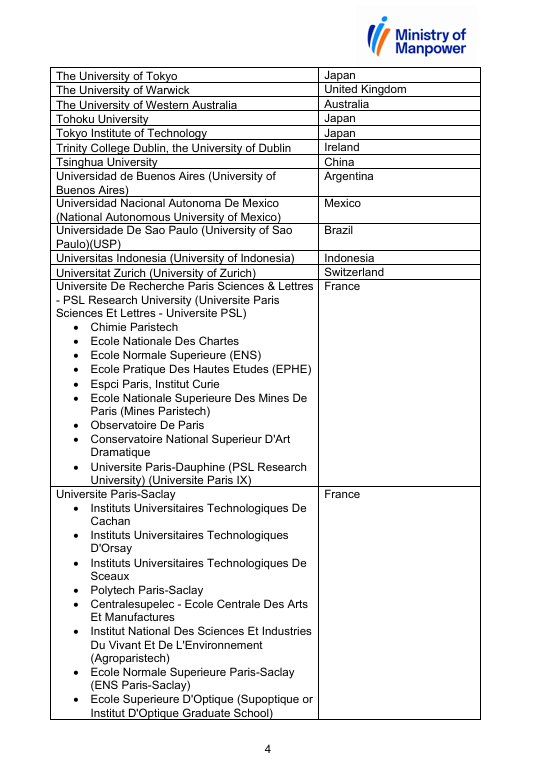 Ministry of Manpower

| | |
|---|---|
| The University of Tokyo | Japan |
| The University of Warwick | United Kingdom |
| The University of Western Australia | Australia |
| Tohoku University | Japan |
| Tokyo Institute of Technology | Japan |
| Trinity College Dublin, the University of Dublin | Ireland |
| Tsinghua University | China |
| Universidad de Buenos Aires (University of Buenos Aires) | Argentina |
| Universidad Nacional Autonoma De Mexico (National Autonomous University of Mexico) | Mexico |
| Universidade De Sao Paulo (University of Sao Paulo)(USP) | Brazil |
| Universitas Indonesia (University of Indonesia) | Indonesia |
| Universitat Zurich (University of Zurich) | Switzerland |
| Universite De Recherche Paris Sciences & Lettres - PSL Research University (Universite Paris Sciences Et Lettres - Universite PSL) • Chimie Paristech • Ecole Nationale Des Chartes • Ecole Normale Superieure (ENS) • Ecole Pratique Des Hautes Etudes (EPHE) • Espci Paris, Institut Curie • Ecole Nationale Superieure Des Mines De Paris (Mines Paristech) • Observatoire De Paris • Conservatoire National Superieur D'Art Dramatique • Universite Paris-Dauphine (PSL Research University) (Universite Paris IX) | France |
| Universite Paris-Saclay • Instituts Universitaires Technologiques De Cachan • Instituts Universitaires Technologiques D'Orsay • Instituts Universitaires Technologiques De Sceaux • Polytech Paris-Saclay • Centralesupelec - Ecole Centrale Des Arts Et Manufactures • Institut National Des Sciences Et Industries Du Vivant Et De L'Environnement (Agroparistech) • Ecole Normale Superieure Paris-Saclay (ENS Paris-Saclay) • Ecole Superieure D'Optique (Supoptique or Institut D'Optique Graduate School) | France |

4